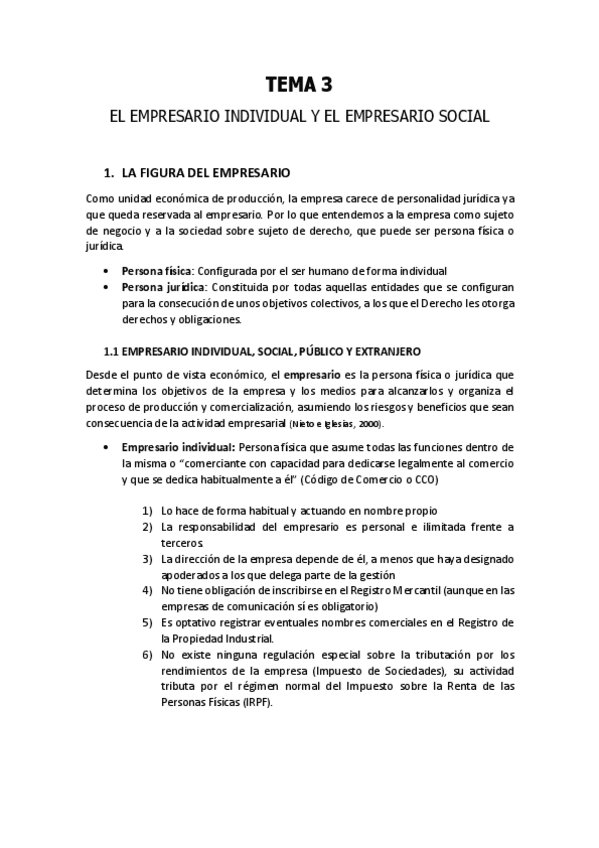 TEMA 3

EL EMPRESARIO INDIVIDUAL Y EL EMPRESARIO SOCIAL

1. LA FIGURA DEL EMPRESARIO

Como unidad económica de producción, la empresa carece de personalidad jurídica ya que queda reservada al empresario. Por lo que entendemos a la empresa como sujeto de negocio y a la sociedad sobre sujeto de derecho, que puede ser persona física o jurídica.

• Persona física: Configurada por el ser humano de forma individual
• Persona jurídica: Constituida por todas aquellas entidades que se configuran para la consecución de unos objetivos colectivos, a los que el Derecho les otorga derechos y obligaciones.

1.1 EMPRESARIO INDIVIDUAL, SOCIAL, PÚBLICO Y EXTRANJERO

Desde el punto de vista económico, el empresario es la persona física o jurídica que determina los objetivos de la empresa y los medios para alcanzarlos y organiza el proceso de producción y comercialización, asumiendo los riesgos y beneficios que sean consecuencia de la actividad empresarial (Nieto e Iglesias, 2000).

• Empresario individual: Persona física que asume todas las funciones dentro de la misma o "comerciante con capacidad para dedicarse legalmente al comercio y que se dedica habitualmente a él" (Código de Comercio o CCO)

1) Lo hace de forma habitual y actuando en nombre propio
2) La responsabilidad del empresario es personal e ilimitada frente a terceros.
3) La dirección de la empresa depende de él, a menos que haya designado apoderados a los que delega parte de la gestión
4) No tiene obligación de inscribirse en el Registro Mercantil (aunque en las empresas de comunicación sí es obligatorio)
5) Es optativo registrar eventuales nombres comerciales en el Registro de la Propiedad Industrial.
6) No existe ninguna regulación especial sobre la tributación por los rendimientos de la empresa (Impuesto de Sociedades), su actividad tributa por el régimen normal del Impuesto sobre la Renta de las Personas Físicas (IRPF).